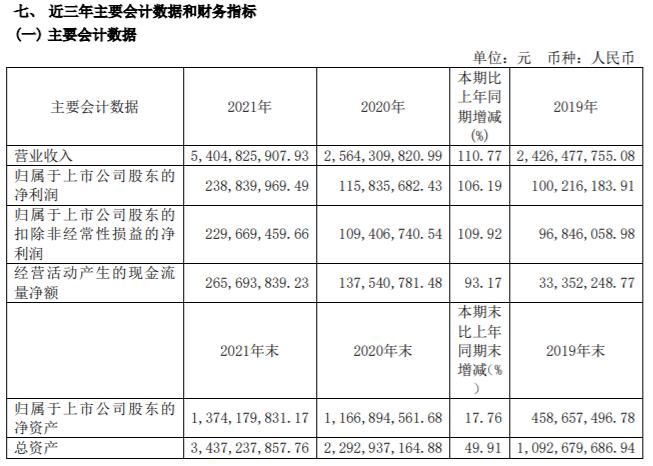 七、 近三年主要会计数据和财务指标
(一) 主要会计数据

单位：元 币种：人民币

| 主要会计数据 | 2021年 | 2020年 | 本期比上年同期增减(%) | 2019年 |
|---|---|---|---|---|
| 营业收入 | 5,404,825,907.93 | 2,564,309,820.99 | 110.77 | 2,426,477,755.08 |
| 归属于上市公司股东的净利润 | 238,839,969.49 | 115,835,682.43 | 106.19 | 100,216,183.91 |
| 归属于上市公司股东的扣除非经常性损益的净利润 | 229,669,459.66 | 109,406,740.54 | 109.92 | 96,846,058.98 |
| 经营活动产生的现金流量净额 | 265,693,839.23 | 137,540,781.48 | 93.17 | 33,352,248.77 |
| | 2021年末 | 2020年末 | 本期末比上年同期末增减(%) | 2019年末 |
| 归属于上市公司股东的净资产 | 1,374,179,831.17 | 1,166,894,561.68 | 17.76 | 458,657,496.78 |
| 总资产 | 3,437,237,857.76 | 2,292,937,164.88 | 49.91 | 1,092,679,686.94 |